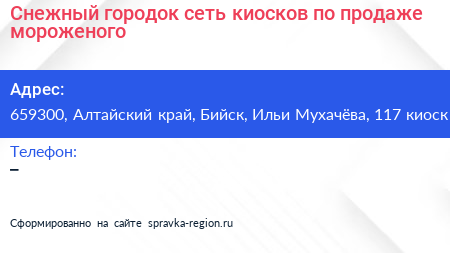 Снежный городок сеть киосков по продаже мороженого

Адрес:
659300, Алтайский край, Бийск, Ильи Мухачёва, 117 киоск

Телефон:
–

Сформированно на сайте spravka-region.ru